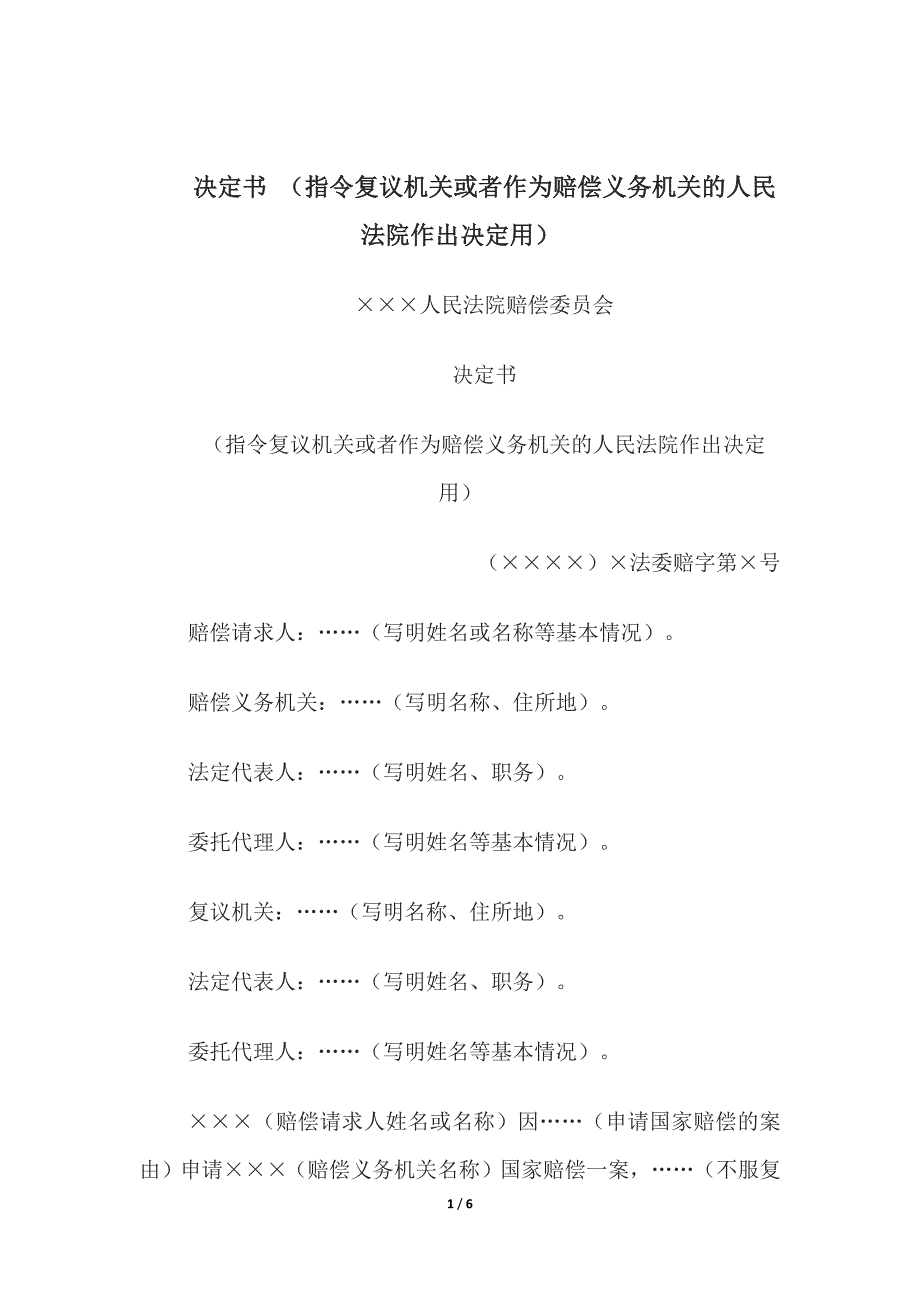 决定书 （指令复议机关或者作为赔偿义务机关的人民法院作出决定用）

×××人民法院赔偿委员会

决定书

（指令复议机关或者作为赔偿义务机关的人民法院作出决定用）

（××××）×法委赔字第×号

赔偿请求人：……（写明姓名或名称等基本情况）。

赔偿义务机关：……（写明名称、住所地）。

法定代表人：……（写明姓名、职务）。

委托代理人：……（写明姓名等基本情况）。

复议机关：……（写明名称、住所地）。

法定代表人：……（写明姓名、职务）。

委托代理人：……（写明姓名等基本情况）。

×××（赔偿请求人姓名或名称）因……（申请国家赔偿的案由）申请×××（赔偿义务机关名称）国家赔偿一案，……（不服复

1 / 6